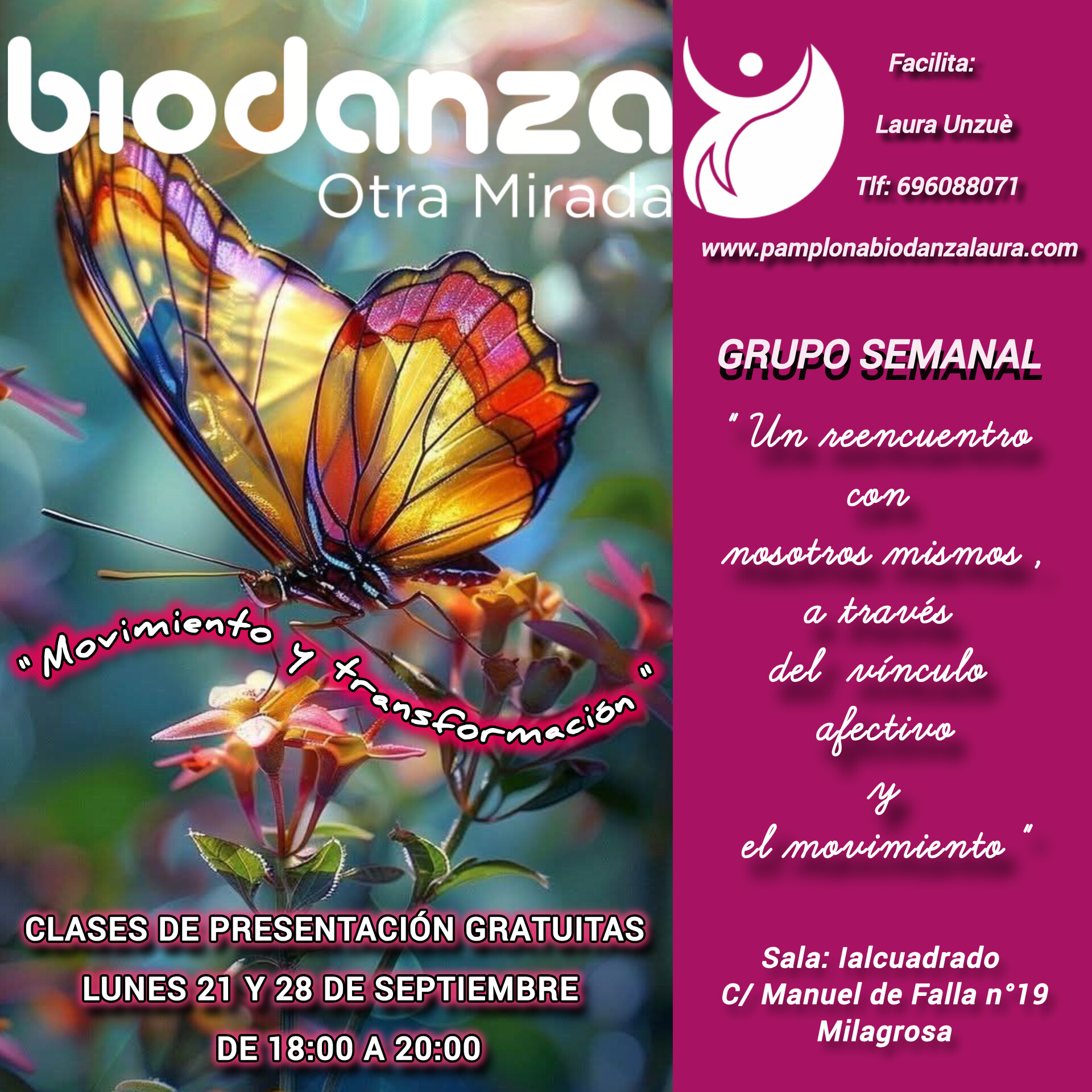 biodanza
Otra Mirada

" Movimiento y transformación "

CLASES DE PRESENTACIÓN GRATUITAS
LUNES 21 Y 28 DE SEPTIEMBRE
DE 18:00 A 20:00

Facilita:
Laura Unzuè
Tlf: 696088071
www.pamplonabiodanzalaura.com

GRUPO SEMANAL

" Un reencuentro
con
nosotros mismos ,
a través
del vínculo
afectivo
y
el movimiento "

Sala: Ialcuadrado
C/ Manuel de Falla n°19
Milagrosa